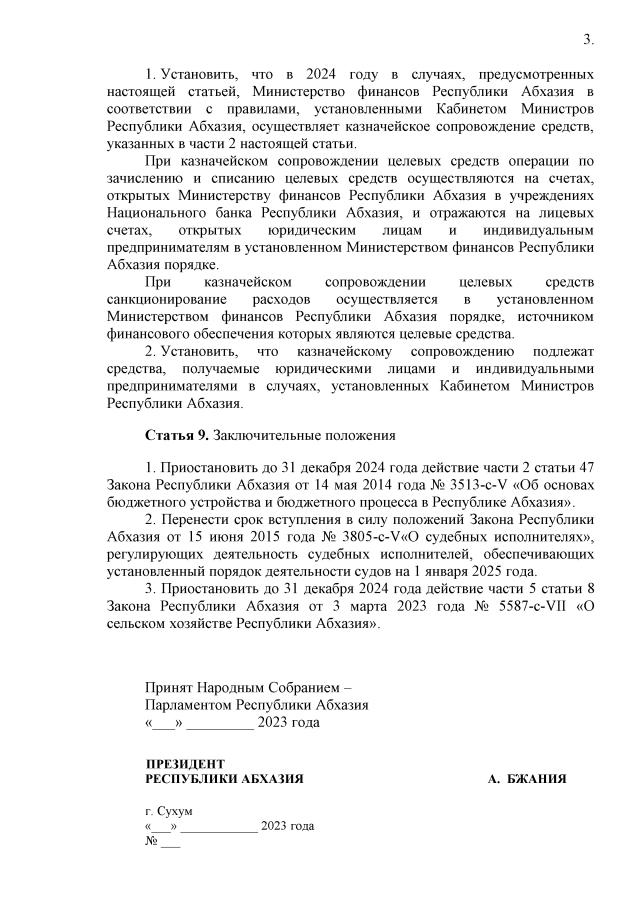 3.

1. Установить, что в 2024 году в случаях, предусмотренных настоящей статьей, Министерство финансов Республики Абхазия в соответствии с правилами, установленными Кабинетом Министров Республики Абхазия, осуществляет казначейское сопровождение средств, указанных в части 2 настоящей статьи.

При казначейском сопровождении целевых средств операции по зачислению и списанию целевых средств осуществляются на счетах, открытых Министерству финансов Республики Абхазия в учреждениях Национального банка Республики Абхазия, и отражаются на лицевых счетах, открытых юридическим лицам и индивидуальным предпринимателям в установленном Министерством финансов Республики Абхазия порядке.

При казначейском сопровождении целевых средств санкционирование расходов осуществляется в установленном Министерством финансов Республики Абхазия порядке, источником финансового обеспечения которых являются целевые средства.

2. Установить, что казначейскому сопровождению подлежат средства, получаемые юридическими лицами и индивидуальными предпринимателями в случаях, установленных Кабинетом Министров Республики Абхазия.

Статья 9. Заключительные положения

1. Приостановить до 31 декабря 2024 года действие части 2 статьи 47 Закона Республики Абхазия от 14 мая 2014 года № 3513-с-V «Об основах бюджетного устройства и бюджетного процесса в Республике Абхазия».

2. Перенести срок вступления в силу положений Закона Республики Абхазия от 15 июня 2015 года № 3805-с-V«О судебных исполнителях», регулирующих деятельность судебных исполнителей, обеспечивающих установленный порядок деятельности судов на 1 января 2025 года.

3. Приостановить до 31 декабря 2024 года действие части 5 статьи 8 Закона Республики Абхазия от 3 марта 2023 года № 5587-с-VII «О сельском хозяйстве Республики Абхазия».

Принят Народным Собранием –
Парламентом Республики Абхазия
«___» _________ 2023 года

ПРЕЗИДЕНТ
РЕСПУБЛИКИ АБХАЗИЯ А. БЖАНИЯ

г. Сухум
«___» ___________ 2023 года
№ ___